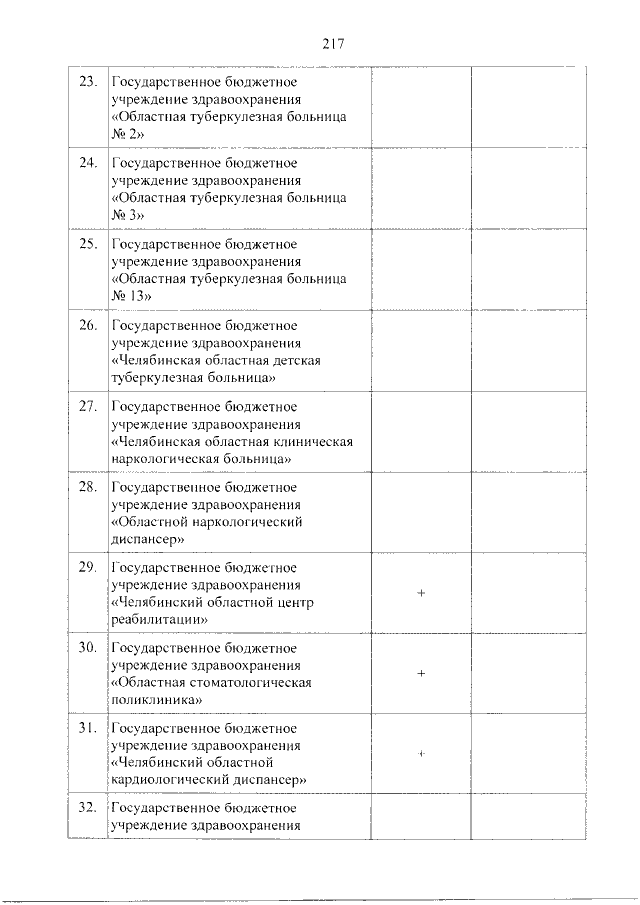 217

| | | | |
|---|---|---|---|
| 23. | Государственное бюджетное учреждение здравоохранения «Областная туберкулезная больница № 2» | | |
| 24. | Государственное бюджетное учреждение здравоохранения «Областная туберкулезная больница № 3» | | |
| 25. | Государственное бюджетное учреждение здравоохранения «Областная туберкулезная больница № 13» | | |
| 26. | Государственное бюджетное учреждение здравоохранения «Челябинская областная детская туберкулезная больница» | | |
| 27. | Государственное бюджетное учреждение здравоохранения «Челябинская областная клиническая наркологическая больница» | | |
| 28. | Государственное бюджетное учреждение здравоохранения «Областной наркологический диспансер» | | |
| 29. | Государственное бюджетное учреждение здравоохранения «Челябинский областной центр реабилитации» | + | |
| 30. | Государственное бюджетное учреждение здравоохранения «Областная стоматологическая поликлиника» | + | |
| 31. | Государственное бюджетное учреждение здравоохранения «Челябинский областной кардиологический диспансер» | + | |
| 32. | Государственное бюджетное учреждение здравоохранения | | |